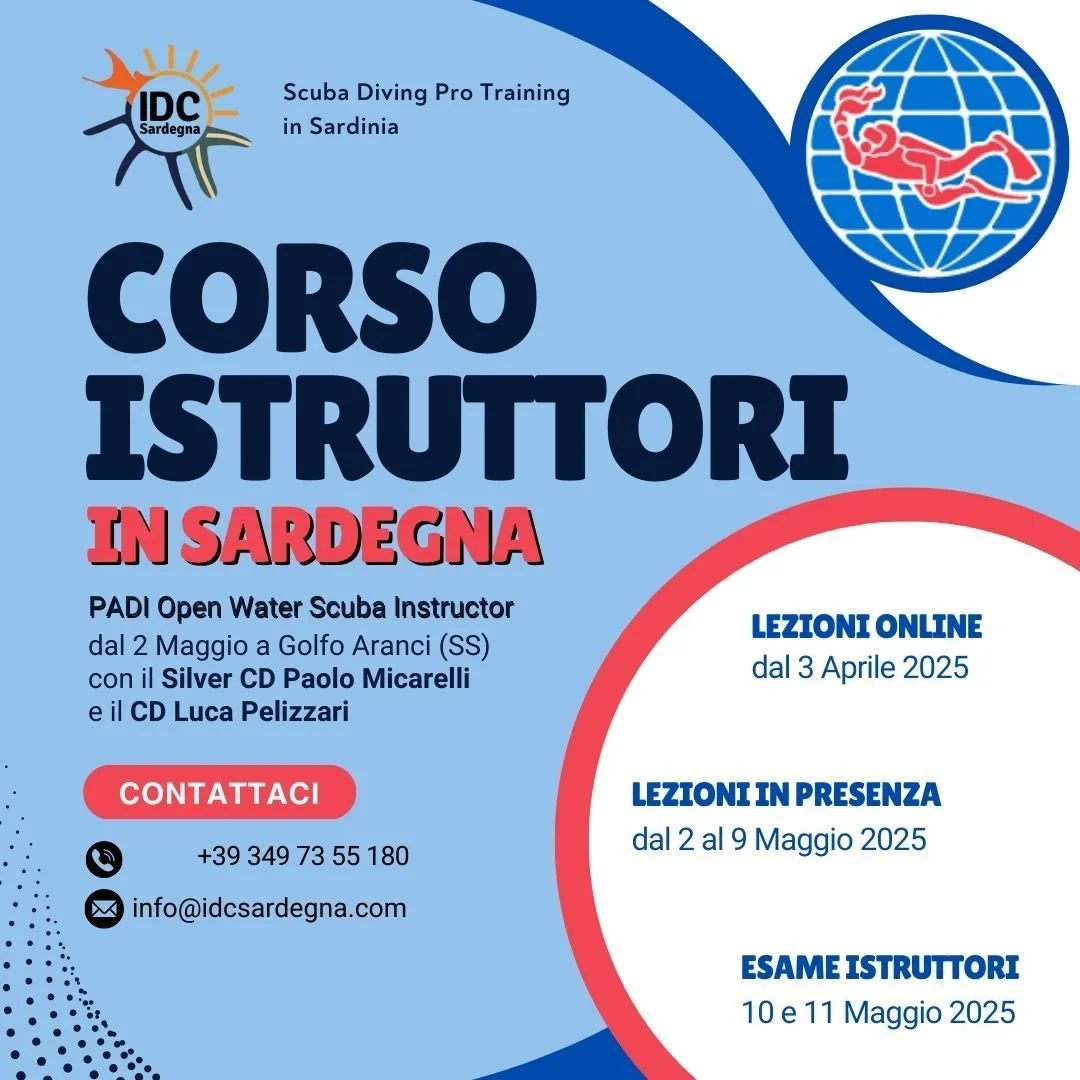 IDC Sardegna

Scuba Diving Pro Training in Sardinia

CORSO ISTRUTTORI

IN SARDEGNA

PADI Open Water Scuba Instructor
dal 2 Maggio a Golfo Aranci (SS)
con il Silver CD Paolo Micarelli
e il CD Luca Pelizzari

CONTATTACI

+39 349 73 55 180

info@idcsardegna.com

LEZIONI ONLINE
dal 3 Aprile 2025

LEZIONI IN PRESENZA
dal 2 al 9 Maggio 2025

ESAME ISTRUTTORI
10 e 11 Maggio 2025